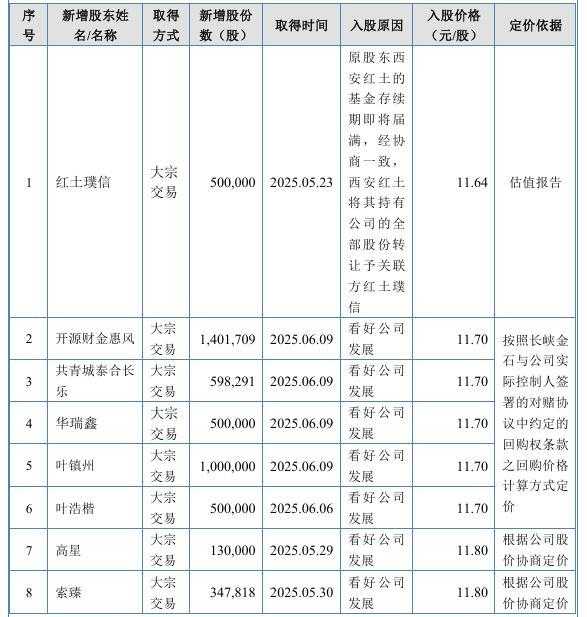 | 序号 | 新增股东姓名/名称 | 取得方式 | 新增股份数（股） | 取得时间 | 入股原因 | 入股价格（元/股） | 定价依据 |
|---|---|---|---|---|---|---|---|
| 1 | 红土璞信 | 大宗交易 | 500,000 | 2025.05.23 | 原股东西安红土的基金存续期即将届满，经协商一致，西安红土将其持有公司的全部股份转让予关联方红土璞信 | 11.64 | 估值报告 |
| 2 | 开源财金惠风 | 大宗交易 | 1,401,709 | 2025.06.09 | 看好公司发展 | 11.70 | 按照长峡金石与公司实际控制人签署的对赌协议中约定的回购权条款之回购价格计算方式定价 |
| 3 | 共青城泰合长乐 | 大宗交易 | 598,291 | 2025.06.09 | 看好公司发展 | 11.70 | |
| 4 | 华瑞鑫 | 大宗交易 | 500,000 | 2025.06.09 | 看好公司发展 | 11.70 | |
| 5 | 叶镇州 | 大宗交易 | 1,000,000 | 2025.06.09 | 看好公司发展 | 11.70 | |
| 6 | 叶浩楷 | 大宗交易 | 500,000 | 2025.06.06 | 看好公司发展 | 11.70 | |
| 7 | 高星 | 大宗交易 | 130,000 | 2025.05.29 | 看好公司发展 | 11.80 | 根据公司股价协商定价 |
| 8 | 索臻 | 大宗交易 | 347,818 | 2025.05.30 | 看好公司发展 | 11.80 | 根据公司股价协商定价 |